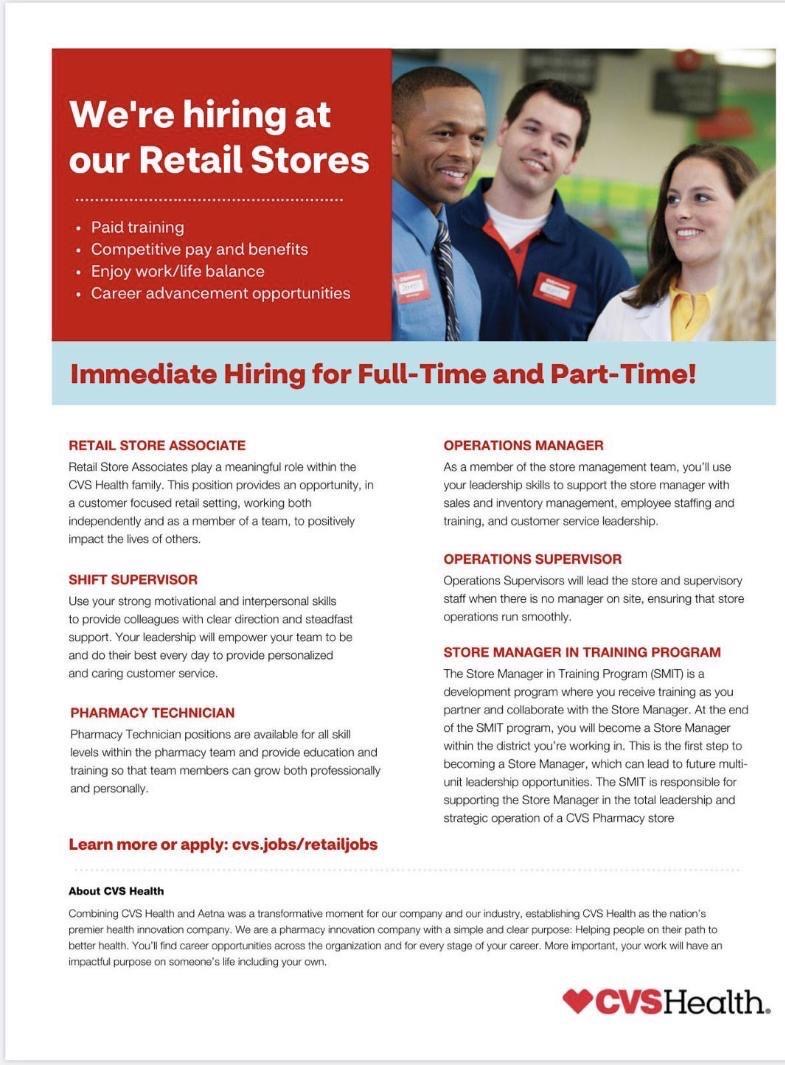 We're hiring at our Retail Stores

• Paid training
• Competitive pay and benefits
• Enjoy work/life balance
• Career advancement opportunities

Immediate Hiring for Full-Time and Part-Time!

RETAIL STORE ASSOCIATE
Retail Store Associates play a meaningful role within the CVS Health family. This position provides an opportunity, in a customer focused retail setting, working both independently and as a member of a team, to positively impact the lives of others.

SHIFT SUPERVISOR
Use your strong motivational and interpersonal skills to provide colleagues with clear direction and steadfast support. Your leadership will empower your team to be and do their best every day to provide personalized and caring customer service.

PHARMACY TECHNICIAN
Pharmacy Technician positions are available for all skill levels within the pharmacy team and provide education and training so that team members can grow both professionally and personally.

OPERATIONS MANAGER
As a member of the store management team, you'll use your leadership skills to support the store manager with sales and inventory management, employee staffing and training, and customer service leadership.

OPERATIONS SUPERVISOR
Operations Supervisors will lead the store and supervisory staff when there is no manager on site, ensuring that store operations run smoothly.

STORE MANAGER IN TRAINING PROGRAM
The Store Manager in Training Program (SMIT) is a development program where you receive training as you partner and collaborate with the Store Manager. At the end of the SMIT program, you will become a Store Manager within the district you're working in. This is the first step to becoming a Store Manager, which can lead to future multi-unit leadership opportunities. The SMIT is responsible for supporting the Store Manager in the total leadership and strategic operation of a CVS Pharmacy store

Learn more or apply: cvs.jobs/retailjobs

About CVS Health
Combining CVS Health and Aetna was a transformative moment for our company and our industry, establishing CVS Health as the nation's premier health innovation company. We are a pharmacy innovation company with a simple and clear purpose: Helping people on their path to better health. You'll find career opportunities across the organization and for every stage of your career. More important, your work will have an impactful purpose on someone's life including your own.

CVSHealth.